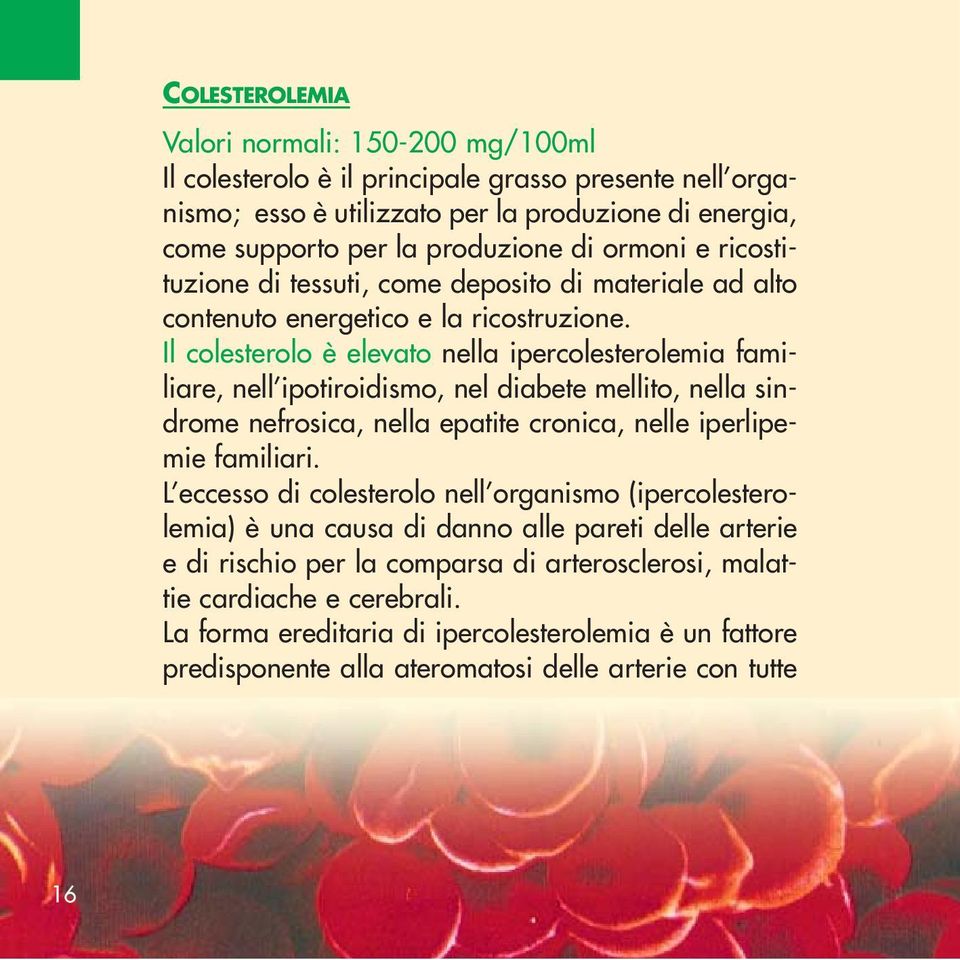 COLESTEROLEMIA

Valori normali: 150-200 mg/100ml
Il colesterolo è il principale grasso presente nell'organismo; esso è utilizzato per la produzione di energia, come supporto per la produzione di ormoni e ricostituzione di tessuti, come deposito di materiale ad alto contenuto energetico e la ricostruzione.
Il colesterolo è elevato nella ipercolesterolemia familiare, nell'ipotiroidismo, nel diabete mellito, nella sindrome nefrosica, nella epatite cronica, nelle iperlipemie familiari.
L'eccesso di colesterolo nell'organismo (ipercolesterolemia) è una causa di danno alle pareti delle arterie e di rischio per la comparsa di arterosclerosi, malattie cardiache e cerebrali.
La forma ereditaria di ipercolesterolemia è un fattore predisponente alla ateromatosi delle arterie con tutte

16